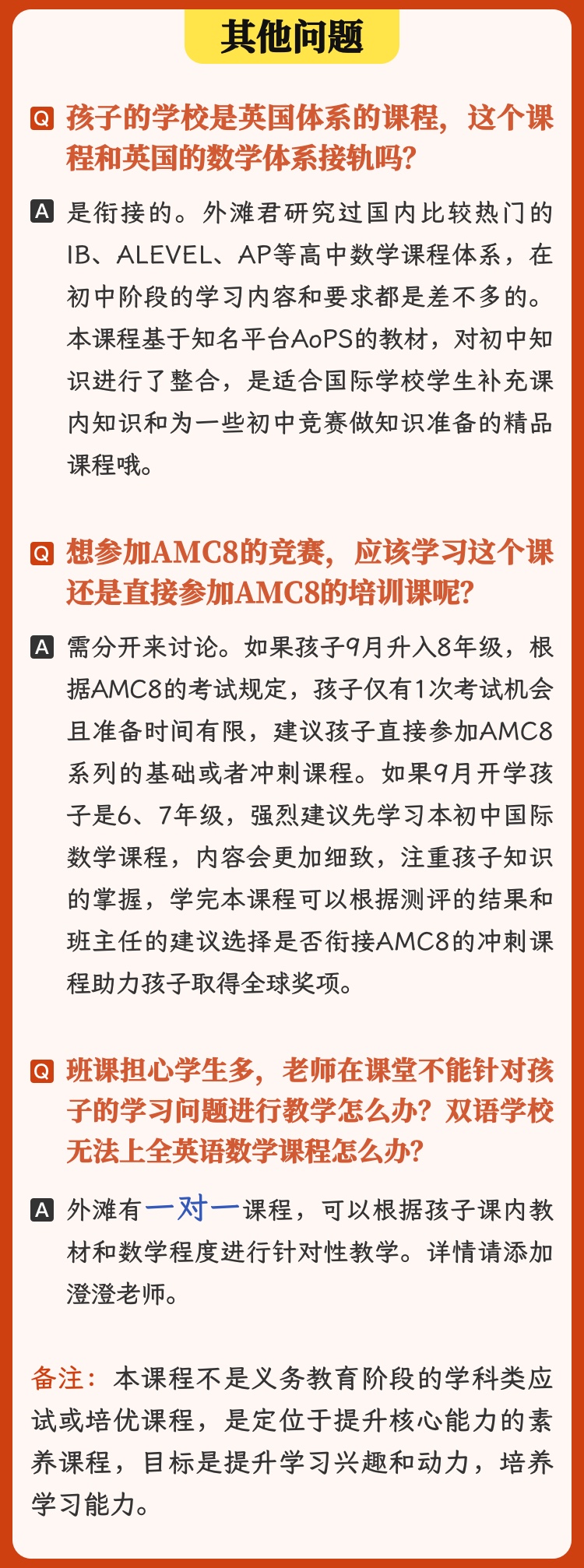 其他问题

Q 孩子的学校是英国体系的课程，这个课程和英国的数学体系接轨吗？

A 是衔接的。外滩君研究过国内比较热门的IB、ALEVEL、AP等高中数学课程体系，在初中阶段的学习内容和要求都是差不多的。本课程基于知名平台AoPS的教材，对初中知识进行了整合，是适合国际学校学生补充课内知识和为一些初中竞赛做知识准备的精品课程哦。

Q 想参加AMC8的竞赛，应该学习这个课还是直接参加AMC8的培训课呢？

A 需分开来讨论。如果孩子9月升入8年级，根据AMC8的考试规定，孩子仅有1次考试机会且准备时间有限，建议孩子直接参加AMC8系列的基础或者冲刺课程。如果9月开学孩子是6、7年级，强烈建议先学习本初中国际数学课程，内容会更加细致，注重孩子知识的掌握，学完本课程可以根据测评的结果和班主任的建议选择是否衔接AMC8的冲刺课程助力孩子取得全球奖项。

Q 班课担心学生多，老师在课堂不能针对孩子的学习问题进行教学怎么办？双语学校无法上全英语数学课程怎么办？

A 外滩有一对一课程，可以根据孩子课内教材和数学程度进行针对性教学。详情请添加澄澄老师。

备注：本课程不是义务教育阶段的学科类应试或培优课程，是定位于提升核心能力的素养课程，目标是提升学习兴趣和动力，培养学习能力。